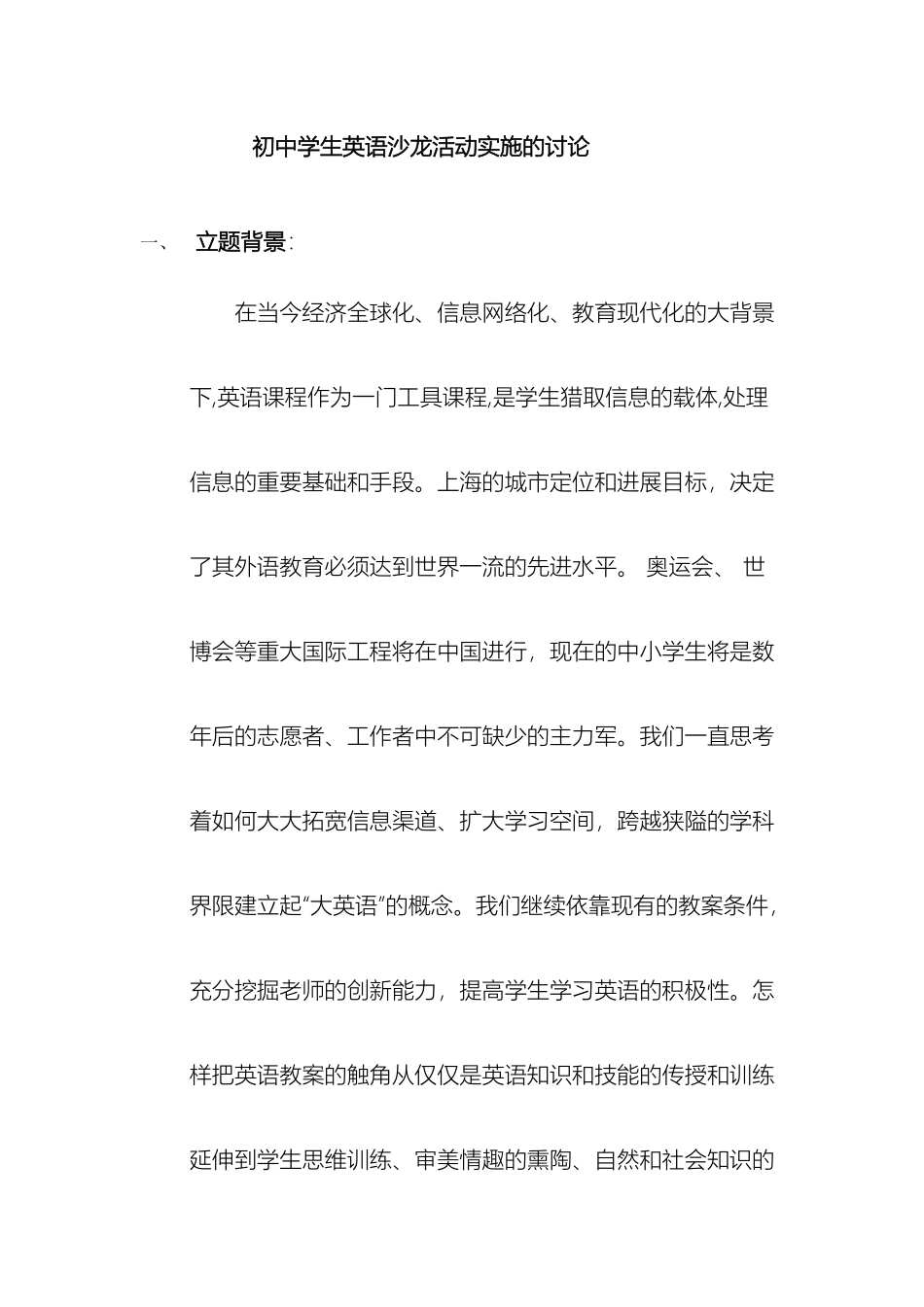 初中学生英语沙龙活动实施的讨论

一、 立题背景:

在当今经济全球化、信息网络化、教育现代化的大背景下,英语课程作为一门工具课程,是学生猎取信息的载体,处理信息的重要基础和手段。上海的城市定位和进展目标，决定了其外语教育必须达到世界一流的先进水平。 奥运会、 世博会等重大国际工程将在中国进行，现在的中小学生将是数年后的志愿者、工作者中不可缺少的主力军。我们一直思考着如何大大拓宽信息渠道、扩大学习空间，跨越狭隘的学科界限建立起“大英语”的概念。我们继续依靠现有的教案条件，充分挖掘老师的创新能力，提高学生学习英语的积极性。怎样把英语教案的触角从仅仅是英语知识和技能的传授和训练延伸到学生思维训练、审美情趣的熏陶、自然和社会知识的